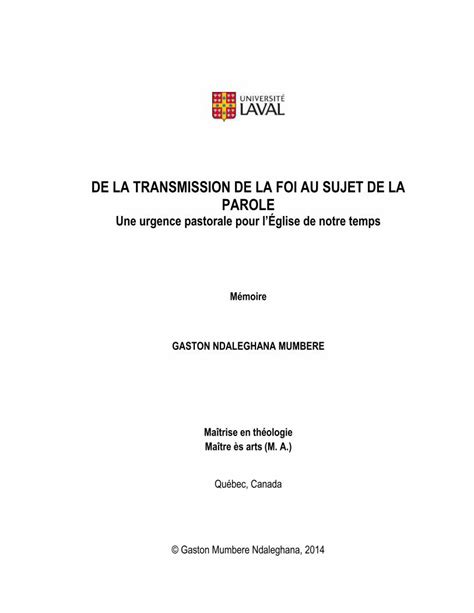 UNIVERSITÉ LAVAL

DE LA TRANSMISSION DE LA FOI AU SUJET DE LA PAROLE
Une urgence pastorale pour l'Église de notre temps

Mémoire

GASTON NDALEGHANA MUMBERE

Maîtrise en théologie
Maître ès arts (M. A.)

Québec, Canada

© Gaston Mumbere Ndaleghana, 2014